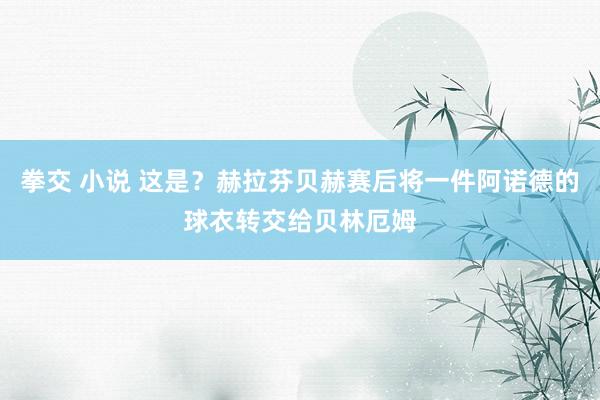 拳交 小说 这是？赫拉芬贝赫赛后将一件阿诺德的球衣转交给贝林厄姆